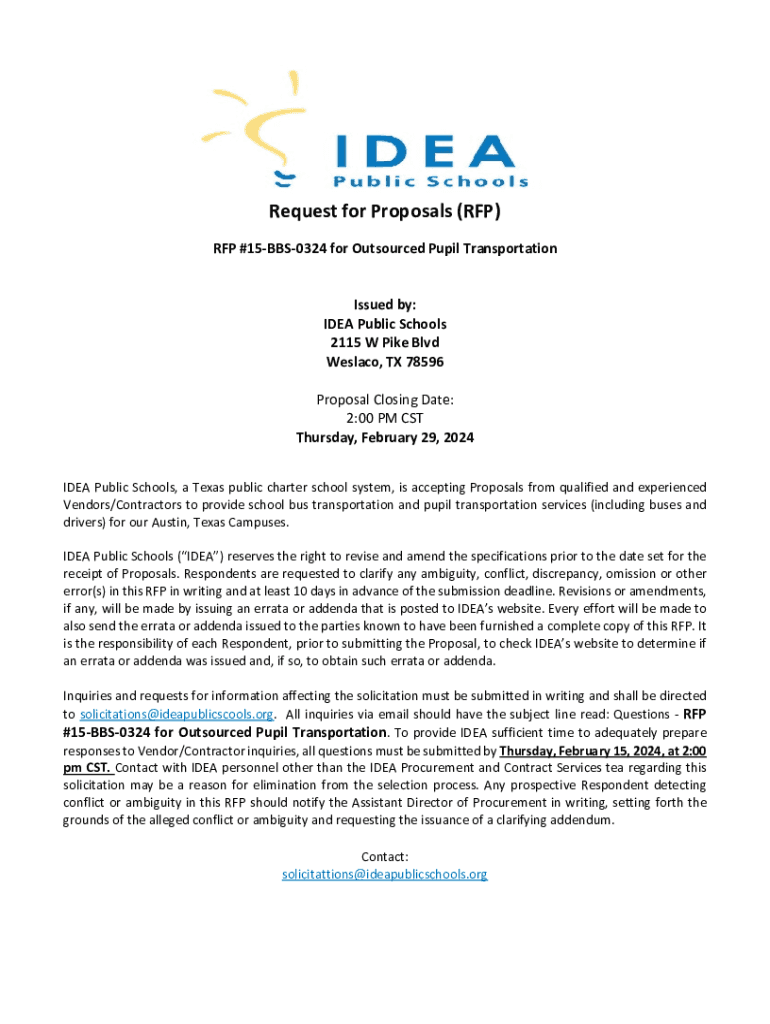 IDEA
Public Schools

Request for Proposals (RFP)

RFP #15-BBS-0324 for Outsourced Pupil Transportation

Issued by:
IDEA Public Schools
2115 W Pike Blvd
Weslaco, TX 78596

Proposal Closing Date:
2:00 PM CST
Thursday, February 29, 2024

IDEA Public Schools, a Texas public charter school system, is accepting Proposals from qualified and experienced Vendors/Contractors to provide school bus transportation and pupil transportation services (including buses and drivers) for our Austin, Texas Campuses.

IDEA Public Schools ("IDEA") reserves the right to revise and amend the specifications prior to the date set for the receipt of Proposals. Respondents are requested to clarify any ambiguity, conflict, discrepancy, omission or other error(s) in this RFP in writing and at least 10 days in advance of the submission deadline. Revisions or amendments, if any, will be made by issuing an errata or addenda that is posted to IDEA's website. Every effort will be made to also send the errata or addenda issued to the parties known to have been furnished a complete copy of this RFP. It is the responsibility of each Respondent, prior to submitting the Proposal, to check IDEA's website to determine if an errata or addenda was issued and, if so, to obtain such errata or addenda.

Inquiries and requests for information affecting the solicitation must be submitted in writing and shall be directed to solicitations@ideapublicscools.org. All inquiries via email should have the subject line read: Questions - RFP #15-BBS-0324 for Outsourced Pupil Transportation. To provide IDEA sufficient time to adequately prepare responses to Vendor/Contractor inquiries, all questions must be submitted by Thursday, February 15, 2024, at 2:00 pm CST. Contact with IDEA personnel other than the IDEA Procurement and Contract Services tea regarding this solicitation may be a reason for elimination from the selection process. Any prospective Respondent detecting conflict or ambiguity in this RFP should notify the Assistant Director of Procurement in writing, setting forth the grounds of the alleged conflict or ambiguity and requesting the issuance of a clarifying addendum.

Contact:
solicitattions@ideapublicschools.org